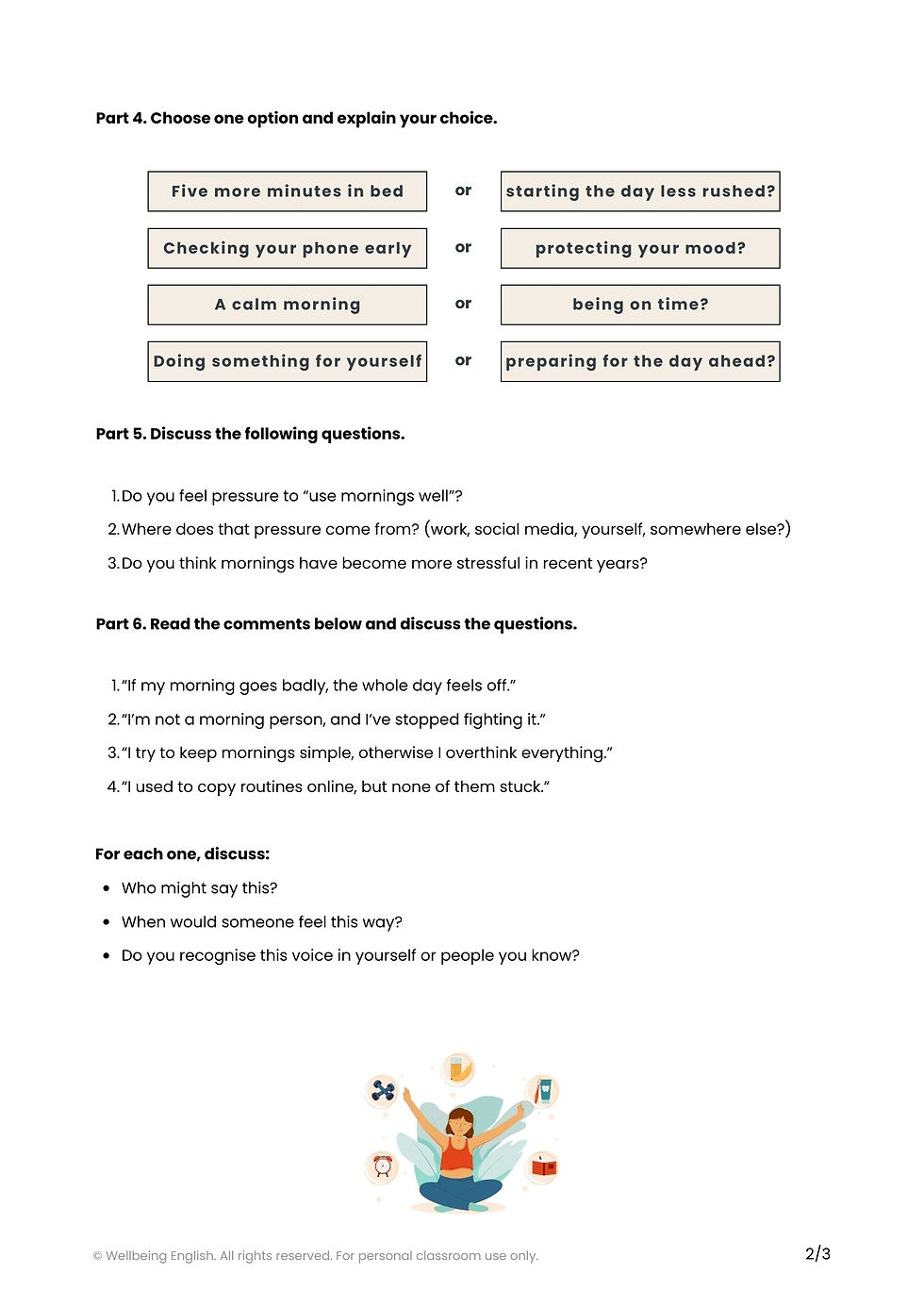 Part 4. Choose one option and explain your choice.

Five more minutes in bed
or
starting the day less rushed?

Checking your phone early
or
protecting your mood?

A calm morning
or
being on time?

Doing something for yourself
or
preparing for the day ahead?

Part 5. Discuss the following questions.

1. Do you feel pressure to "use mornings well"?
2. Where does that pressure come from? (work, social media, yourself, somewhere else?)
3. Do you think mornings have become more stressful in recent years?

Part 6. Read the comments below and discuss the questions.

1. "If my morning goes badly, the whole day feels off."
2. "I'm not a morning person, and I've stopped fighting it."
3. "I try to keep mornings simple, otherwise I overthink everything."
4. "I used to copy routines online, but none of them stuck."

For each one, discuss:
• Who might say this?
• When would someone feel this way?
• Do you recognise this voice in yourself or people you know?

© Wellbeing English. All rights reserved. For personal classroom use only.
2/3